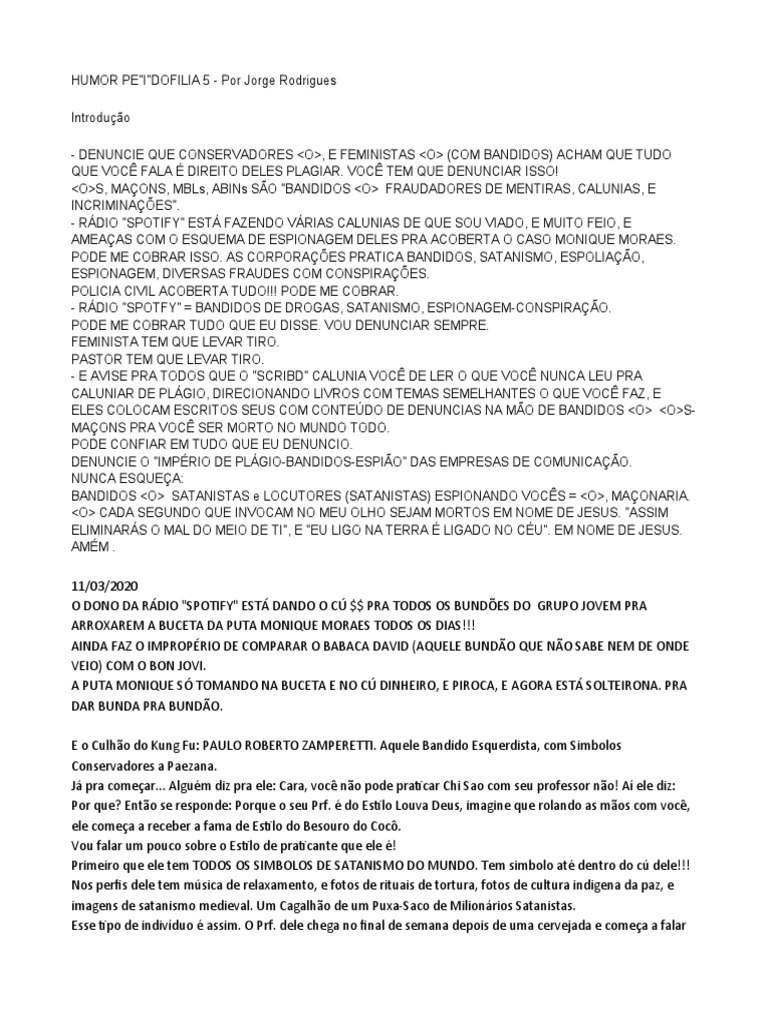 HUMOR PE"I"DOFILIA 5 - Por Jorge Rodrigues

Introdução

- DENUNCIE QUE CONSERVADORES <O>, E FEMINISTAS <O> (COM BANDIDOS) ACHAM QUE TUDO QUE VOCÊ FALA É DIREITO DELES PLAGIAR. VOCÊ TEM QUE DENUNCIAR ISSO!
<O>S, MAÇONS, MBLs, ABINs SÃO "BANDIDOS <O> FRAUDADORES DE MENTIRAS, CALUNIAS, E INCRIMINAÇÕES".
- RÁDIO "SPOTIFY" ESTÁ FAZENDO VÁRIAS CALUNIAS DE QUE SOU VIADO, E MUITO FEIO, E AMEAÇAS COM O ESQUEMA DE ESPIONAGEM DELES PRA ACOBERTA O CASO MONIQUE MORAES. PODE ME COBRAR ISSO. AS CORPORAÇÕES PRATICA BANDIDOS, SATANISMO, ESPOLIAÇÃO, ESPIONAGEM, DIVERSAS FRAUDES COM CONSPIRAÇÕES.
POLICIA CIVIL ACOBERTA TUDO!!! PODE ME COBRAR.
- RÁDIO "SPOTFY" = BANDIDOS DE DROGAS, SATANISMO, ESPIONAGEM-CONSPIRAÇÃO.
PODE ME COBRAR TUDO QUE EU DISSE. VOU DENUNCIAR SEMPRE.
FEMINISTA TEM QUE LEVAR TIRO.
PASTOR TEM QUE LEVAR TIRO.
- E AVISE PRA TODOS QUE O "SCRIBD" CALUNIA VOCÊ DE LER O QUE VOCÊ NUNCA LEU PRA CALUNIAR DE PLÁGIO, DIRECIONANDO LIVROS COM TEMAS SEMELHANTES O QUE VOCÊ FAZ, E ELES COLOCAM ESCRITOS SEUS COM CONTEÚDO DE DENUNCIAS NA MÃO DE BANDIDOS <O> <O>S-MAÇONS PRA VOCÊ SER MORTO NO MUNDO TODO.
PODE CONFIAR EM TUDO QUE EU DENUNCIO.
DENUNCIE O "IMPÉRIO DE PLÁGIO-BANDIDOS-ESPIÃO" DAS EMPRESAS DE COMUNICAÇÃO.
NUNCA ESQUEÇA:
BANDIDOS <O> SATANISTAS e LOCUTORES (SATANISTAS) ESPIONANDO VOCÊS = <O>, MAÇONARIA.
<O> CADA SEGUNDO QUE INVOCAM NO MEU OLHO SEJAM MORTOS EM NOME DE JESUS. "ASSIM ELIMINARÁS O MAL DO MEIO DE TI", E "EU LIGO NA TERRA É LIGADO NO CÉU". EM NOME DE JESUS. AMÉM .

11/03/2020
O DONO DA RÁDIO "SPOTIFY" ESTÁ DANDO O CÚ $$ PRA TODOS OS BUNDÕES DO GRUPO JOVEM PRA ARROXAREM A BUCETA DA PUTA MONIQUE MORAES TODOS OS DIAS!!!
AINDA FAZ O IMPROPÉRIO DE COMPARAR O BABACA DAVID (AQUELE BUNDÃO QUE NÃO SABE NEM DE ONDE VEIO) COM O BON JOVI.
A PUTA MONIQUE SÓ TOMANDO NA BUCETA E NO CÚ DINHEIRO, E PIROCA, E AGORA ESTÁ SOLTEIRONA. PRA DAR BUNDA PRA BUNDÃO.

E o Culhão do Kung Fu: PAULO ROBERTO ZAMPERETTI. Aquele Bandido Esquerdista, com Simbolos Conservadores a Paezana.
Já pra começar... Alguém diz pra ele: Cara, você não pode praticar Chi Sao com seu professor não! Aí ele diz: Por que? Então se responde: Porque o seu Prf. é do Estilo Louva Deus, imagine que rolando as mãos com você, ele começa a receber a fama de Estilo do Besouro do Cocô.
Vou falar um pouco sobre o Estilo de praticante que ele é!
Primeiro que ele tem TODOS OS SIMBOLOS DE SATANISMO DO MUNDO. Tem simbolo até dentro do cú dele!!!
Nos perfis dele tem música de relaxamento, e fotos de rituais de tortura, fotos de cultura indigena da paz, e imagens de satanismo medieval. Um Cagalhão de um Puxa-Saco de Milionários Satanistas.
Esse tipo de indivíduo é assim. O Prf. dele chega no final de semana depois de uma cervejada e começa a falar